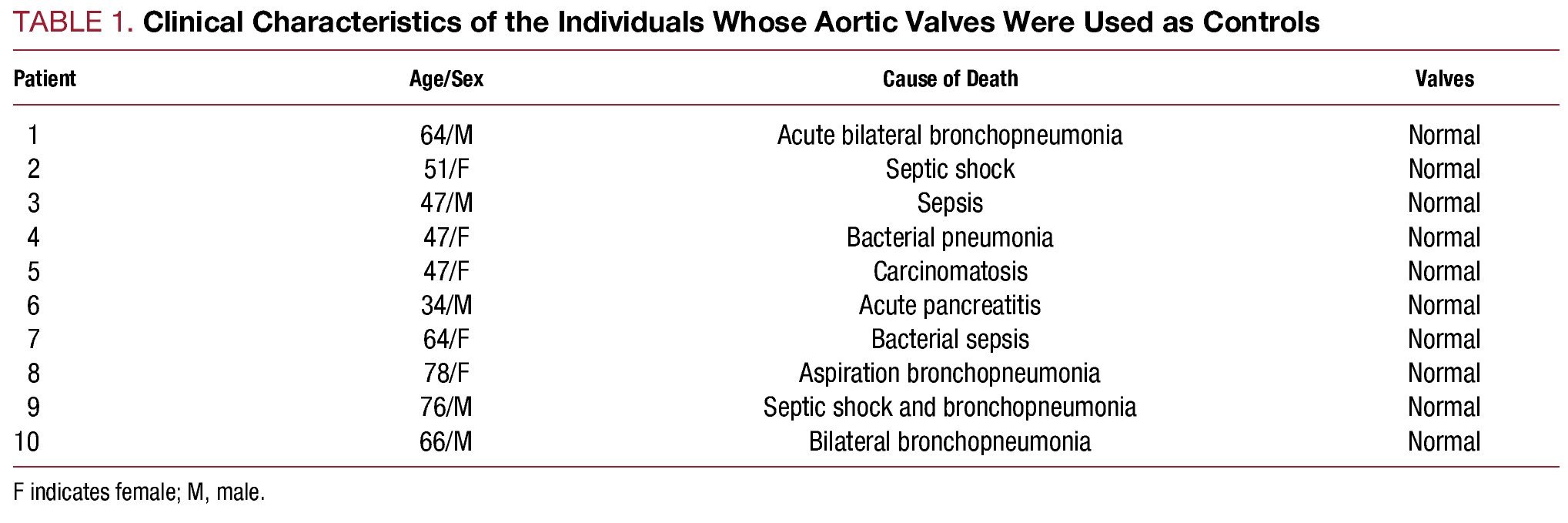 TABLE 1. Clinical Characteristics of the Individuals Whose Aortic Valves Were Used as Controls

| Patient | Age/Sex | Cause of Death | Valves |
|---|---|---|---|
| 1 | 64/M | Acute bilateral bronchopneumonia | Normal |
| 2 | 51/F | Septic shock | Normal |
| 3 | 47/M | Sepsis | Normal |
| 4 | 47/F | Bacterial pneumonia | Normal |
| 5 | 47/F | Carcinomatosis | Normal |
| 6 | 34/M | Acute pancreatitis | Normal |
| 7 | 64/F | Bacterial sepsis | Normal |
| 8 | 78/F | Aspiration bronchopneumonia | Normal |
| 9 | 76/M | Septic shock and bronchopneumonia | Normal |
| 10 | 66/M | Bilateral bronchopneumonia | Normal |

F indicates female; M, male.